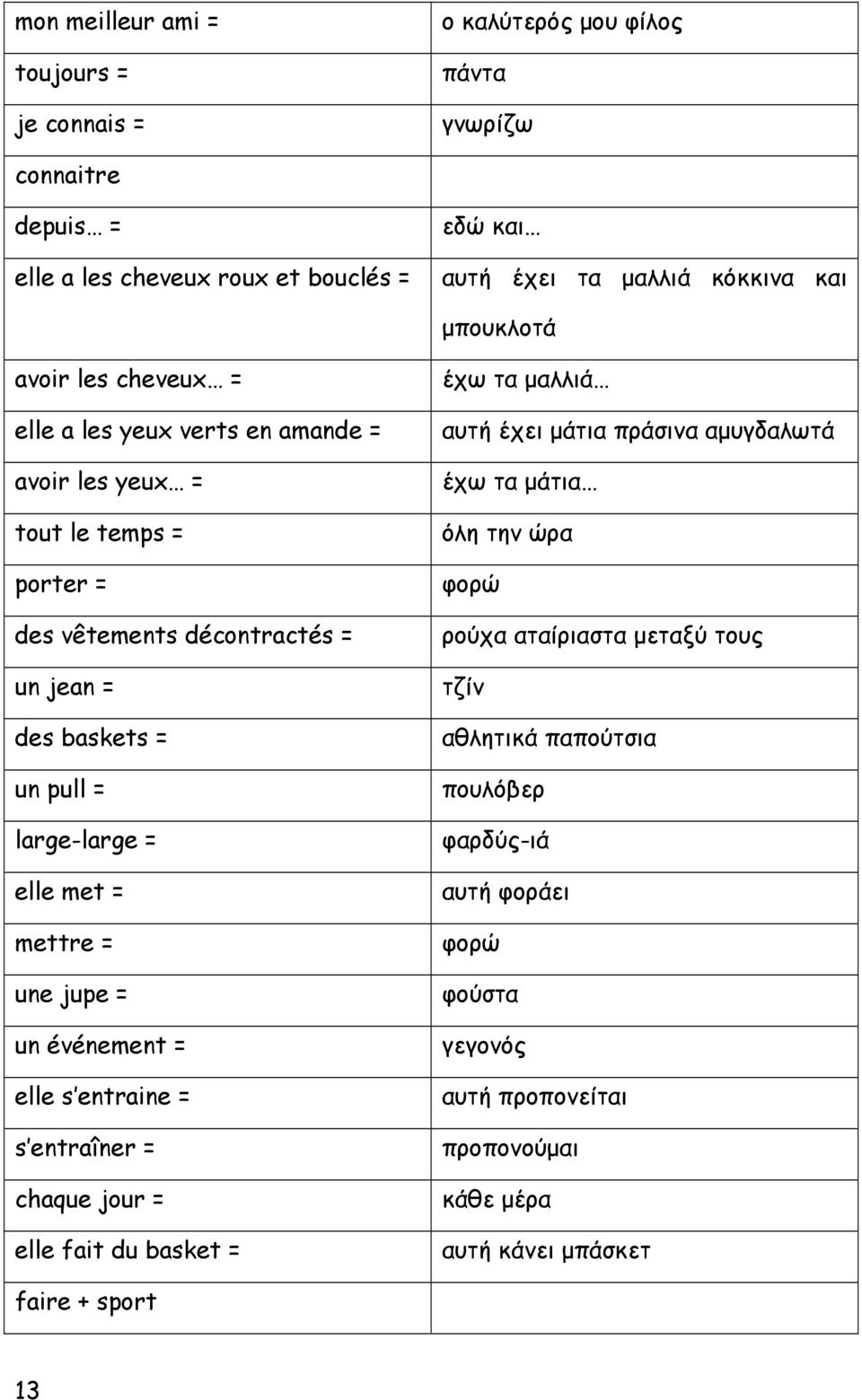 | | |
|---|---|
| mon meilleur ami = | ο καλύτερός μου φίλος |
| toujours = | πάντα |
| je connais = | γνωρίζω |
| connaitre | |
| depuis… = | εδώ και… |
| elle a les cheveux roux et bouclés = | αυτή έχει τα μαλλιά κόκκινα και μπουκλοτά |
| avoir les cheveux… = | έχω τα μαλλιά… |
| elle a les yeux verts en amande = | αυτή έχει μάτια πράσινα αμυγδαλωτά |
| avoir les yeux… = | έχω τα μάτια… |
| tout le temps = | όλη την ώρα |
| porter = | φορώ |
| des vêtements décontractés = | ρούχα αταίριαστα μεταξύ τους |
| un jean = | τζίν |
| des baskets = | αθλητικά παπούτσια |
| un pull = | πουλόβερ |
| large-large = | φαρδύς-ιά |
| elle met = | αυτή φοράει |
| mettre = | φορώ |
| une jupe = | φούστα |
| un événement = | γεγονός |
| elle s'entraine = | αυτή προπονείται |
| s'entraîner = | προπονούμαι |
| chaque jour = | κάθε μέρα |
| elle fait du basket = | αυτή κάνει μπάσκετ |
| faire + sport | |

13